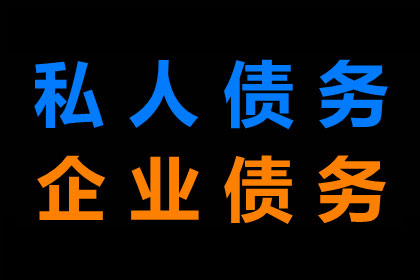 私人债务
企业债务